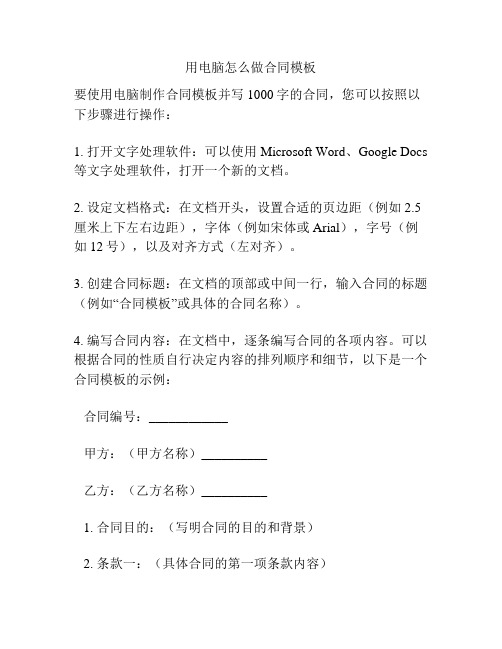 用电脑怎么做合同模板

要使用电脑制作合同模板并写 1000 字的合同，您可以按照以下步骤进行操作：

1. 打开文字处理软件：可以使用 Microsoft Word、Google Docs 等文字处理软件，打开一个新的文档。

2. 设定文档格式：在文档开头，设置合适的页边距（例如 2.5 厘米上下左右边距），字体（例如宋体或 Arial），字号（例如 12 号），以及对齐方式（左对齐）。

3. 创建合同标题：在文档的顶部或中间一行，输入合同的标题（例如“合同模板”或具体的合同名称）。

4. 编写合同内容：在文档中，逐条编写合同的各项内容。可以根据合同的性质自行决定内容的排列顺序和细节，以下是一个合同模板的示例：

合同编号：____________

甲方：（甲方名称）__________

乙方：（乙方名称）__________

1. 合同目的：（写明合同的目的和背景）

2. 条款一：（具体合同的第一项条款内容）